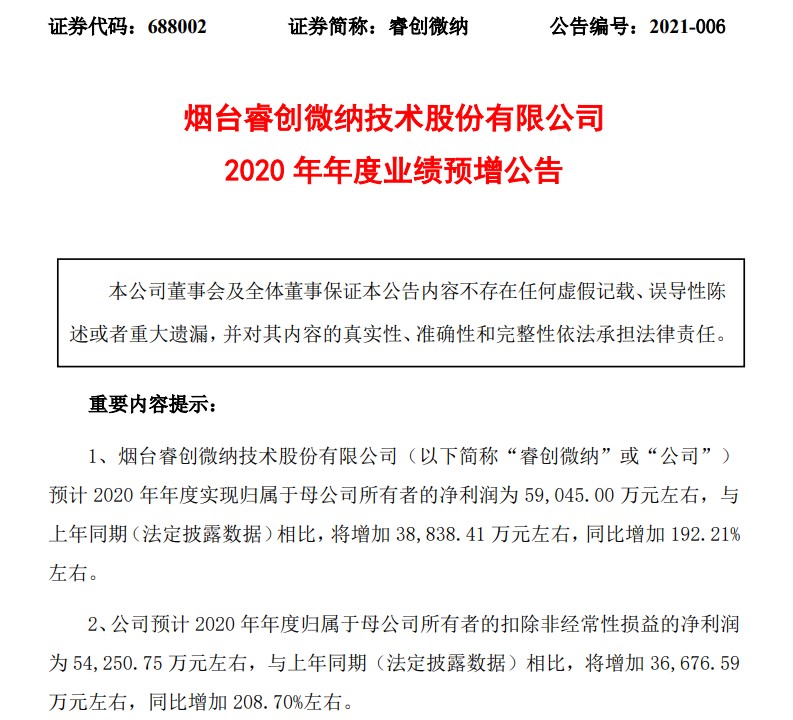 证券代码：688002　　证券简称：睿创微纳　　公告编号：2021-006

烟台睿创微纳技术股份有限公司
2020 年年度业绩预增公告

本公司董事会及全体董事保证本公告内容不存在任何虚假记载、误导性陈述或者重大遗漏，并对其内容的真实性、准确性和完整性依法承担法律责任。

重要内容提示：

1、烟台睿创微纳技术股份有限公司（以下简称“睿创微纳”或“公司”）预计 2020 年年度实现归属于母公司所有者的净利润为 59,045.00 万元左右，与上年同期（法定披露数据）相比，将增加 38,838.41 万元左右，同比增加 192.21%左右。

2、公司预计 2020 年年度归属于母公司所有者的扣除非经常性损益的净利润为 54,250.75 万元左右，与上年同期（法定披露数据）相比，将增加 36,676.59 万元左右，同比增加 208.70%左右。